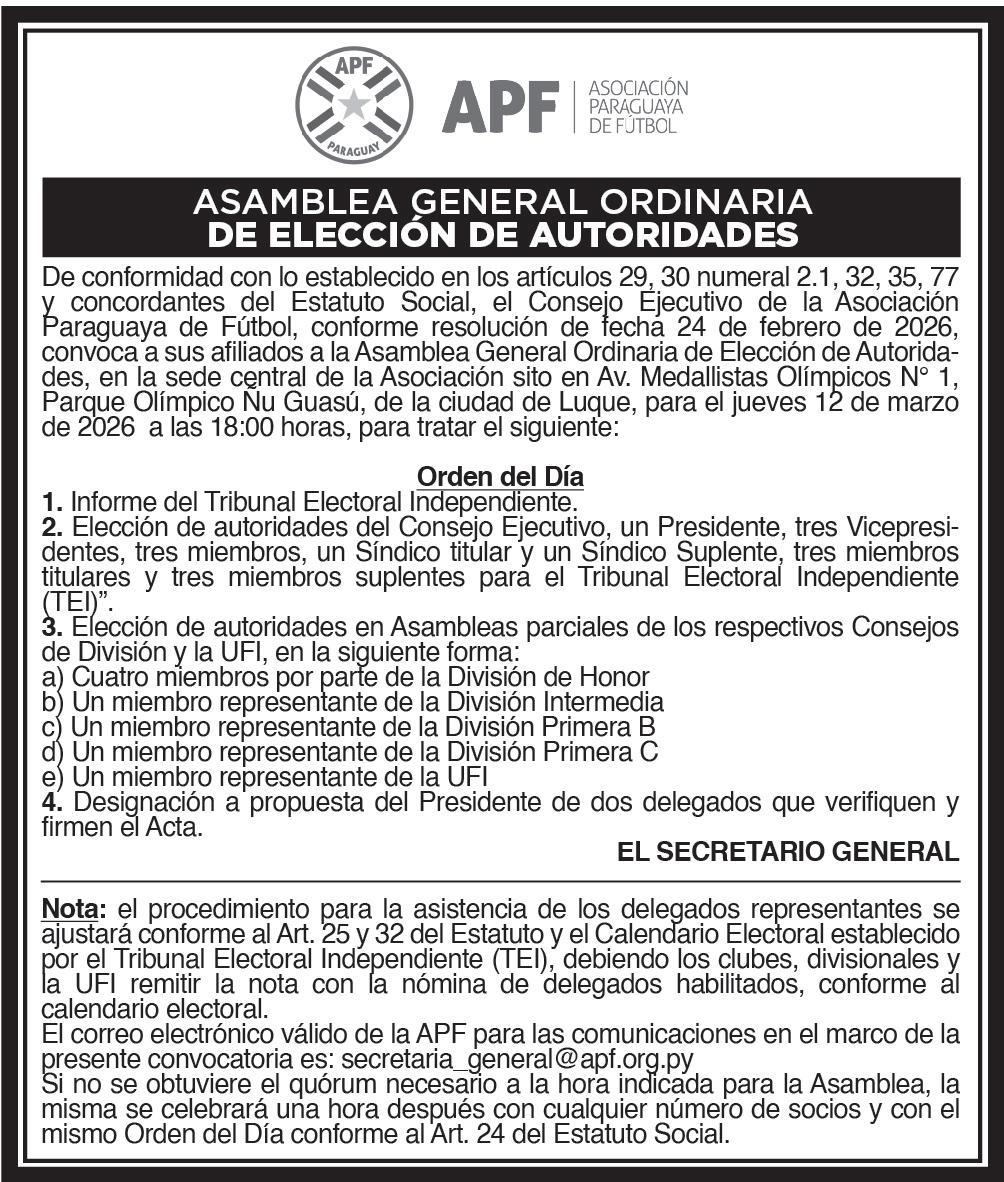 APF
PARAGUAY
APF ASOCIACIÓN PARAGUAYA DE FÚTBOL

ASAMBLEA GENERAL ORDINARIA
DE ELECCIÓN DE AUTORIDADES

De conformidad con lo establecido en los artículos 29, 30 numeral 2.1, 32, 35, 77 y concordantes del Estatuto Social, el Consejo Ejecutivo de la Asociación Paraguaya de Fútbol, conforme resolución de fecha 24 de febrero de 2026, convoca a sus afiliados a la Asamblea General Ordinaria de Elección de Autoridades, en la sede central de la Asociación sito en Av. Medallistas Olímpicos N° 1, Parque Olímpico Ñu Guasú, de la ciudad de Luque, para el jueves 12 de marzo de 2026 a las 18:00 horas, para tratar el siguiente:

Orden del Día
1. Informe del Tribunal Electoral Independiente.
2. Elección de autoridades del Consejo Ejecutivo, un Presidente, tres Vicepresidentes, tres miembros, un Síndico titular y un Síndico Suplente, tres miembros titulares y tres miembros suplentes para el Tribunal Electoral Independiente (TEI)".
3. Elección de autoridades en Asambleas parciales de los respectivos Consejos de División y la UFI, en la siguiente forma:
a) Cuatro miembros por parte de la División de Honor
b) Un miembro representante de la División Intermedia
c) Un miembro representante de la División Primera B
d) Un miembro representante de la División Primera C
e) Un miembro representante de la UFI
4. Designación a propuesta del Presidente de dos delegados que verifiquen y firmen el Acta.

EL SECRETARIO GENERAL

Nota: el procedimiento para la asistencia de los delegados representantes se ajustará conforme al Art. 25 y 32 del Estatuto y el Calendario Electoral establecido por el Tribunal Electoral Independiente (TEI), debiendo los clubes, divisionales y la UFI remitir la nota con la nómina de delegados habilitados, conforme al calendario electoral.
El correo electrónico válido de la APF para las comunicaciones en el marco de la presente convocatoria es: secretaria_general@apf.org.py
Si no se obtuviere el quórum necesario a la hora indicada para la Asamblea, la misma se celebrará una hora después con cualquier número de socios y con el mismo Orden del Día conforme al Art. 24 del Estatuto Social.